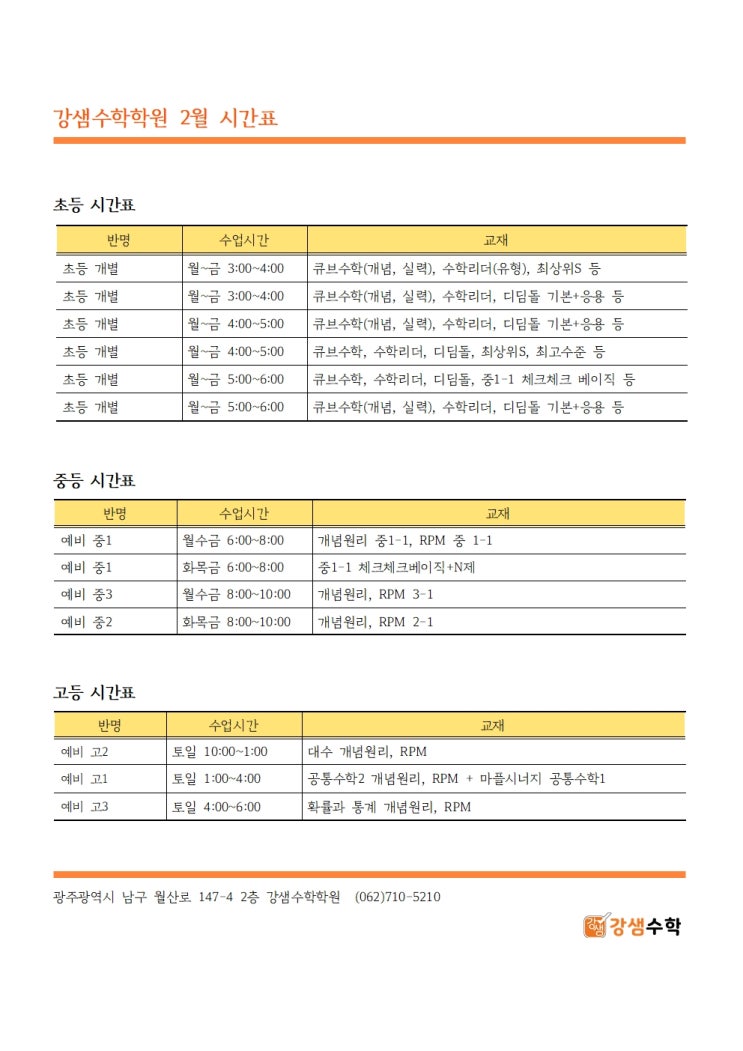 강샘수학학원 2월 시간표

초등 시간표

| 반명 | 수업시간 | 교재 |
|---|---|---|
| 초등 개별 | 월~금 3:00~4:00 | 큐브수학(개념, 실력), 수학리더(유형), 최상위S 등 |
| 초등 개별 | 월~금 3:00~4:00 | 큐브수학(개념, 실력), 수학리더, 디딤돌 기본+응용 등 |
| 초등 개별 | 월~금 4:00~5:00 | 큐브수학(개념, 실력), 수학리더, 디딤돌 기본+응용 등 |
| 초등 개별 | 월~금 4:00~5:00 | 큐브수학, 수학리더, 디딤돌, 최상위S, 최고수준 등 |
| 초등 개별 | 월~금 5:00~6:00 | 큐브수학, 수학리더, 디딤돌, 중1-1 체크체크 베이직 등 |
| 초등 개별 | 월~금 5:00~6:00 | 큐브수학(개념, 실력), 수학리더, 디딤돌 기본+응용 등 |

중등 시간표

| 반명 | 수업시간 | 교재 |
|---|---|---|
| 예비 중1 | 월수금 6:00~8:00 | 개념원리 중1-1, RPM 중 1-1 |
| 예비 중1 | 화목금 6:00~8:00 | 중1-1 체크체크베이직+N제 |
| 예비 중3 | 월수금 8:00~10:00 | 개념원리, RPM 3-1 |
| 예비 중2 | 화목금 8:00~10:00 | 개념원리, RPM 2-1 |

고등 시간표

| 반명 | 수업시간 | 교재 |
|---|---|---|
| 예비 고2 | 토일 10:00~1:00 | 대수 개념원리, RPM |
| 예비 고1 | 토일 1:00~4:00 | 공통수학2 개념원리, RPM + 마플시너지 공통수학1 |
| 예비 고3 | 토일 4:00~6:00 | 확률과 통계 개념원리, RPM |

광주광역시 남구 월산로 147-4 2층 강샘수학학원 (062)710-5210

강샘 강샘수학